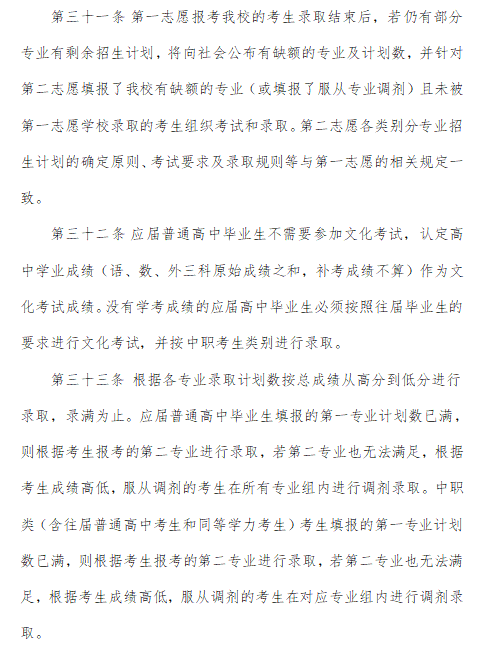 第三十一条 第一志愿报考我校的考生录取结束后，若仍有部分专业有剩余招生计划，将向社会公布有缺额的专业及计划数，并针对第二志愿填报了我校有缺额的专业（或填报了服从专业调剂）且未被第一志愿学校录取的考生组织考试和录取。第二志愿各类别分专业招生计划的确定原则、考试要求及录取规则等与第一志愿的相关规定一致。

第三十二条 应届普通高中毕业生不需要参加文化考试，认定高中学业成绩（语、数、外三科原始成绩之和，补考成绩不算）作为文化考试成绩。没有学考成绩的应届高中毕业生必须按照往届毕业生的要求进行文化考试，并按中职考生类别进行录取。

第三十三条 根据各专业录取计划数按总成绩从高分到低分进行录取，录满为止。应届普通高中毕业生填报的第一专业计划数已满，则根据考生报考的第二专业进行录取，若第二专业也无法满足，根据考生成绩高低，服从调剂的考生在所有专业组内进行调剂录取。中职类（含往届普通高中考生和同等学力考生）考生填报的第一专业计划数已满，则根据考生报考的第二专业进行录取，若第二专业也无法满足，根据考生成绩高低，服从调剂的考生在对应专业组内进行调剂录取。